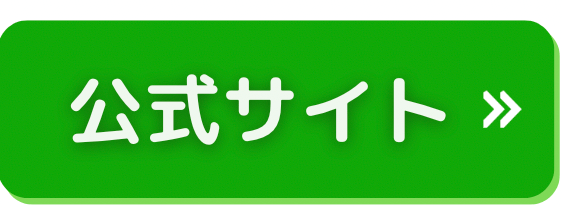 公式サイト »